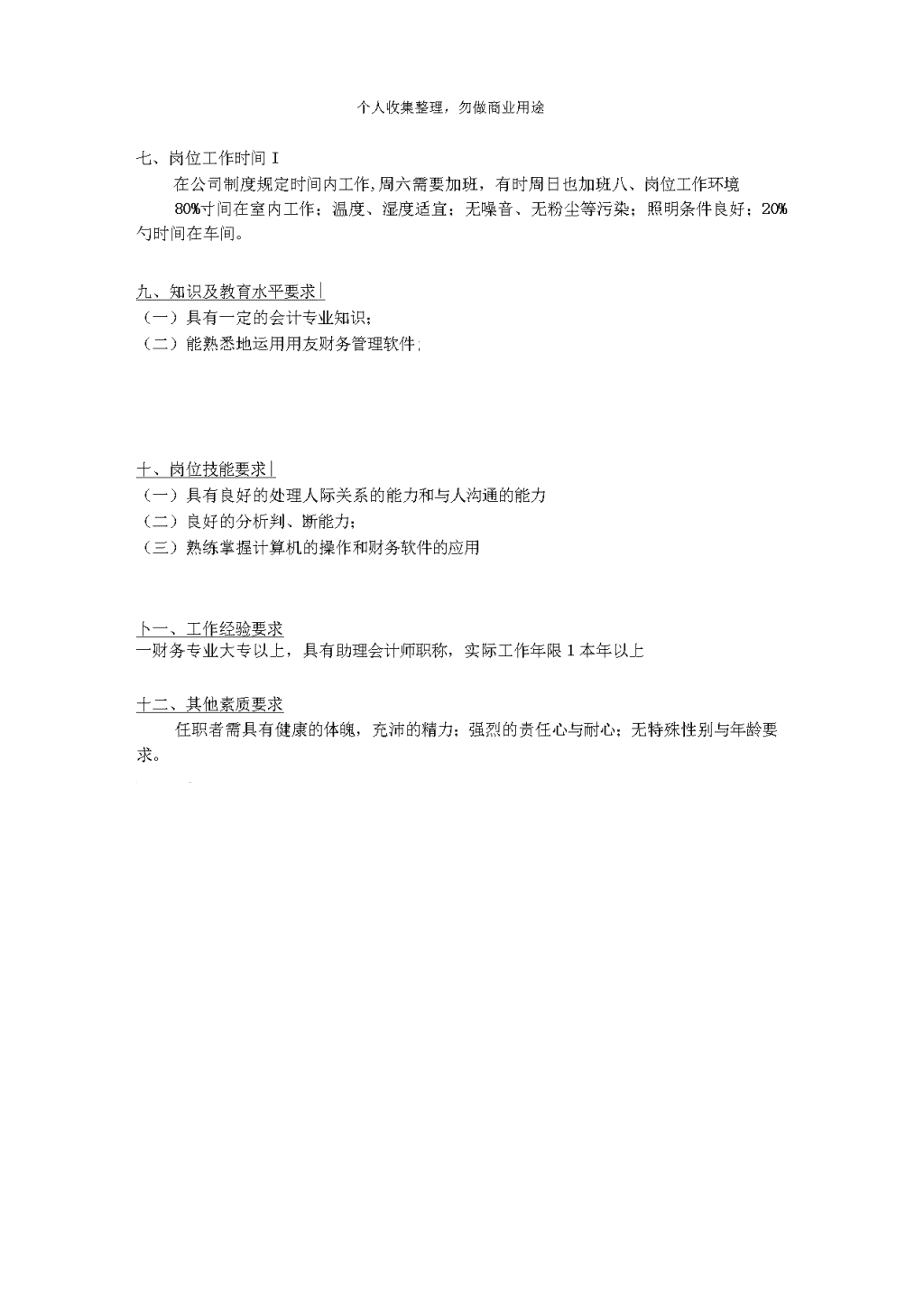 个人收集整理，勿做商业用途

七、岗位工作时间 I

在公司制度规定时间内工作,周六需要加班，有时周日也加班八、岗位工作环境

80%寸间在室内工作；温度、湿度适宜；无噪音、无粉尘等污染；照明条件良好；20%勺时间在车间。

九、知识及教育水平要求|

（一）具有一定的会计专业知识；

（二）能熟悉地运用用友财务管理软件;

十、岗位技能要求|

（一）具有良好的处理人际关系的能力和与人沟通的能力

（二）良好的分析判、断能力;

（三）熟练掌握计算机的操作和财务软件的应用

卜一、工作经验要求

一财务专业大专以上，具有助理会计师职称，实际工作年限 1 本年以上

十二、其他素质要求

任职者需具有健康的体魄，充沛的精力；强烈的责任心与耐心；无特殊性别与年龄要求。